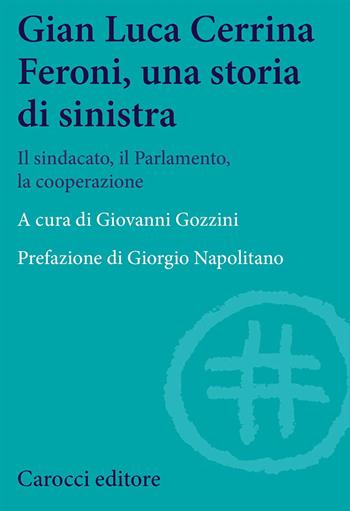 Gian Luca Cerrina Feroni, una storia di sinistra

Il sindacato, il Parlamento, la cooperazione

A cura di Giovanni Gozzini

Prefazione di Giorgio Napolitano

Carocci editore